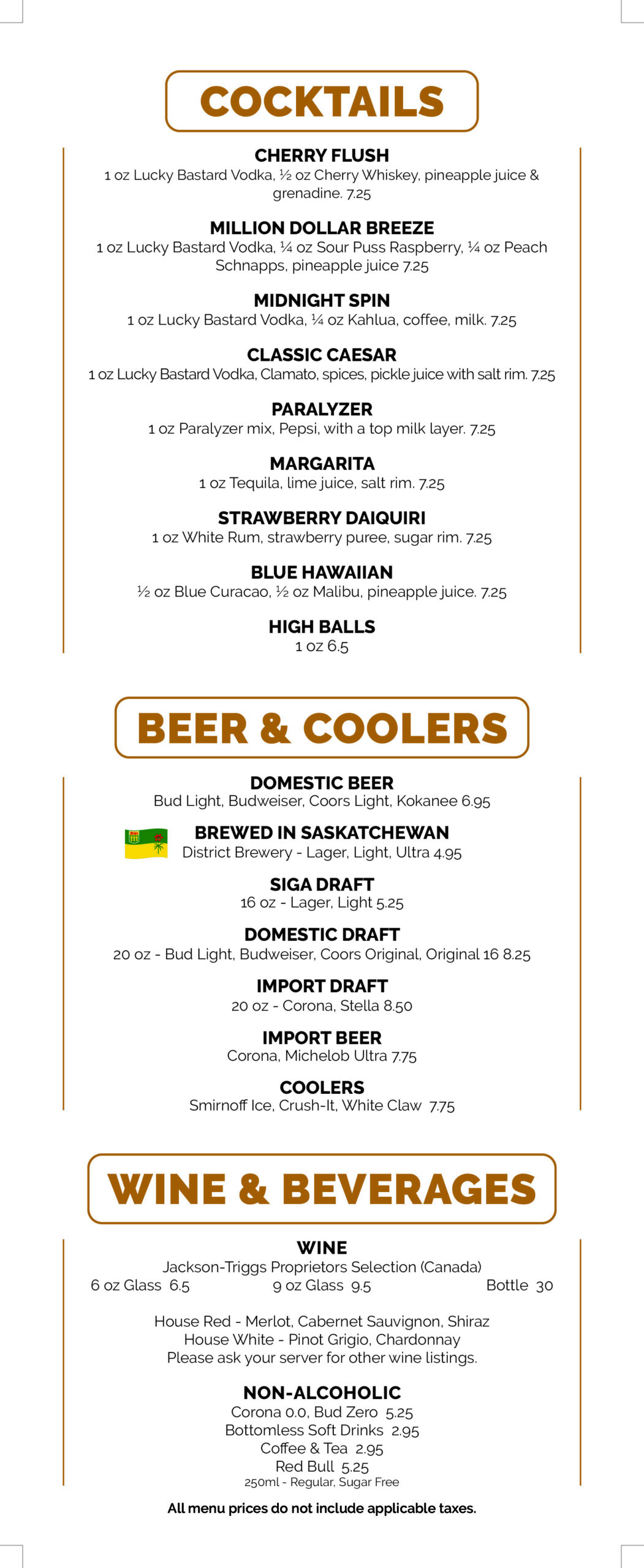 COCKTAILS

CHERRY FLUSH
1 oz Lucky Bastard Vodka, ½ oz Cherry Whiskey, pineapple juice & grenadine. 7.25

MILLION DOLLAR BREEZE
1 oz Lucky Bastard Vodka, ¼ oz Sour Puss Raspberry, ¼ oz Peach Schnapps, pineapple juice 7.25

MIDNIGHT SPIN
1 oz Lucky Bastard Vodka, ¼ oz Kahlua, coffee, milk. 7.25

CLASSIC CAESAR
1 oz Lucky Bastard Vodka, Clamato, spices, pickle juice with salt rim. 7.25

PARALYZER
1 oz Paralyzer mix, Pepsi, with a top milk layer. 7.25

MARGARITA
1 oz Tequila, lime juice, salt rim. 7.25

STRAWBERRY DAIQUIRI
1 oz White Rum, strawberry puree, sugar rim. 7.25

BLUE HAWAIIAN
½ oz Blue Curacao, ½ oz Malibu, pineapple juice. 7.25

HIGH BALLS
1 oz 6.5

BEER & COOLERS

DOMESTIC BEER
Bud Light, Budweiser, Coors Light, Kokanee 6.95

BREWED IN SASKATCHEWAN
District Brewery - Lager, Light, Ultra 4.95

SIGA DRAFT
16 oz - Lager, Light 5.25

DOMESTIC DRAFT
20 oz - Bud Light, Budweiser, Coors Original, Original 16 8.25

IMPORT DRAFT
20 oz - Corona, Stella 8.50

IMPORT BEER
Corona, Michelob Ultra 7.75

COOLERS
Smirnoff Ice, Crush-It, White Claw 7.75

WINE & BEVERAGES

WINE
Jackson-Triggs Proprietors Selection (Canada)
6 oz Glass 6.5 9 oz Glass 9.5 Bottle 30

House Red - Merlot, Cabernet Sauvignon, Shiraz
House White - Pinot Grigio, Chardonnay
Please ask your server for other wine listings.

NON-ALCOHOLIC
Corona 0.0, Bud Zero 5.25
Bottomless Soft Drinks 2.95
Coffee & Tea 2.95
Red Bull 5.25
250ml - Regular, Sugar Free

All menu prices do not include applicable taxes.